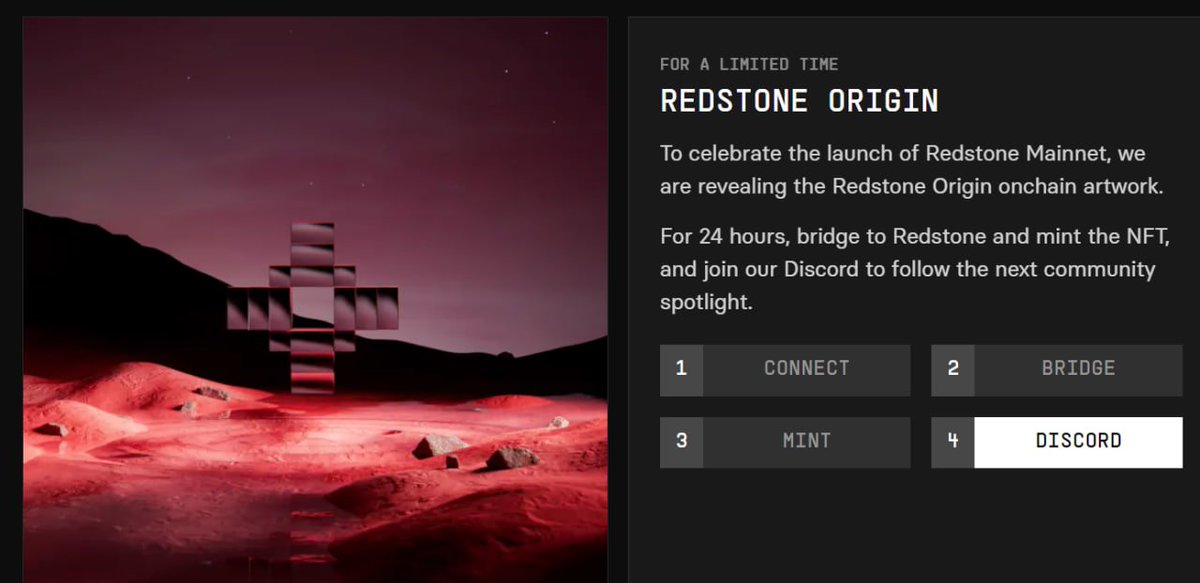 FOR A LIMITED TIME

REDSTONE ORIGIN

To celebrate the launch of Redstone Mainnet, we are revealing the Redstone Origin onchain artwork.

For 24 hours, bridge to Redstone and mint the NFT, and join our Discord to follow the next community spotlight.

1 CONNECT

2 BRIDGE

3 MINT

4 DISCORD